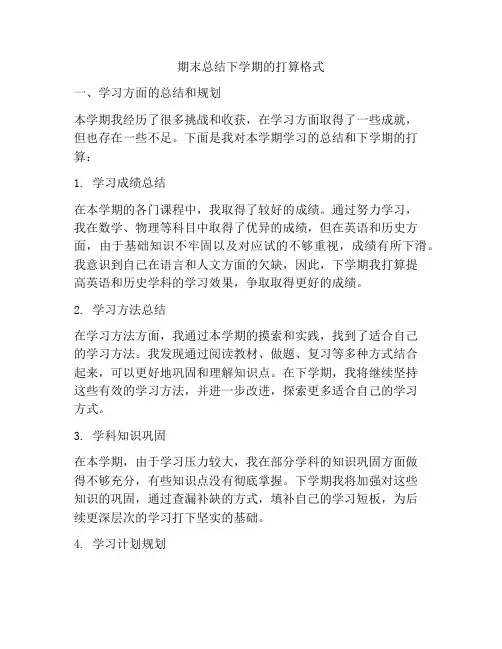 期末总结下学期的打算格式

一、学习方面的总结和规划

本学期我经历了很多挑战和收获，在学习方面取得了一些成就，但也存在一些不足。下面是我对本学期学习的总结和下学期的打算：

1. 学习成绩总结

在本学期的各门课程中，我取得了较好的成绩。通过努力学习，我在数学、物理等科目中取得了优异的成绩，但在英语和历史方面，由于基础知识不牢固以及对应试的不够重视，成绩有所下滑。我意识到自己在语言和人文方面的欠缺，因此，下学期我打算提高英语和历史学科的学习效果，争取取得更好的成绩。

2. 学习方法总结

在学习方法方面，我通过本学期的摸索和实践，找到了适合自己的学习方法。我发现通过阅读教材、做题、复习等多种方式结合起来，可以更好地巩固和理解知识点。在下学期，我将继续坚持这些有效的学习方法，并进一步改进，探索更多适合自己的学习方式。

3. 学科知识巩固

在本学期，由于学习压力较大，我在部分学科的知识巩固方面做得不够充分，有些知识点没有彻底掌握。下学期我将加强对这些知识的巩固，通过查漏补缺的方式，填补自己的学习短板，为后续更深层次的学习打下坚实的基础。

4. 学习计划规划